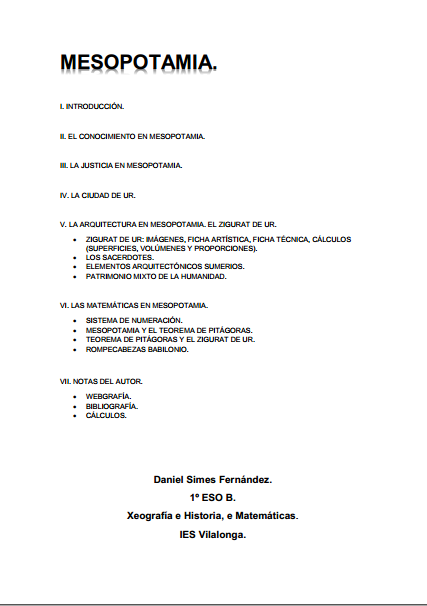 MESOPOTAMIA.

I. INTRODUCCIÓN.

II. EL CONOCIMIENTO EN MESOPOTAMIA.

III. LA JUSTICIA EN MESOPOTAMIA.

IV. LA CIUDAD DE UR.

V. LA ARQUITECTURA EN MESOPOTAMIA. EL ZIGURAT DE UR.

- ZIGURAT DE UR: IMÁGENES, FICHA ARTÍSTICA, FICHA TÉCNICA, CÁLCULOS (SUPERFICIES, VOLÚMENES Y PROPORCIONES).
- LOS SACERDOTES.
- ELEMENTOS ARQUITECTÓNICOS SUMERIOS.
- PATRIMONIO MIXTO DE LA HUMANIDAD.

VI. LAS MATEMÁTICAS EN MESOPOTAMIA.

- SISTEMA DE NUMERACIÓN.
- MESOPOTAMIA Y EL TEOREMA DE PITÁGORAS.
- TEOREMA DE PITÁGORAS Y EL ZIGURAT DE UR.
- ROMPECABEZAS BABILONIO.

VII. NOTAS DEL AUTOR.

- WEBGRAFÍA.
- BIBLIOGRAFÍA.
- CÁLCULOS.

Daniel Simes Fernández.

1º ESO B.

Xeografía e Historia, e Matemáticas.

IES Vilalonga.